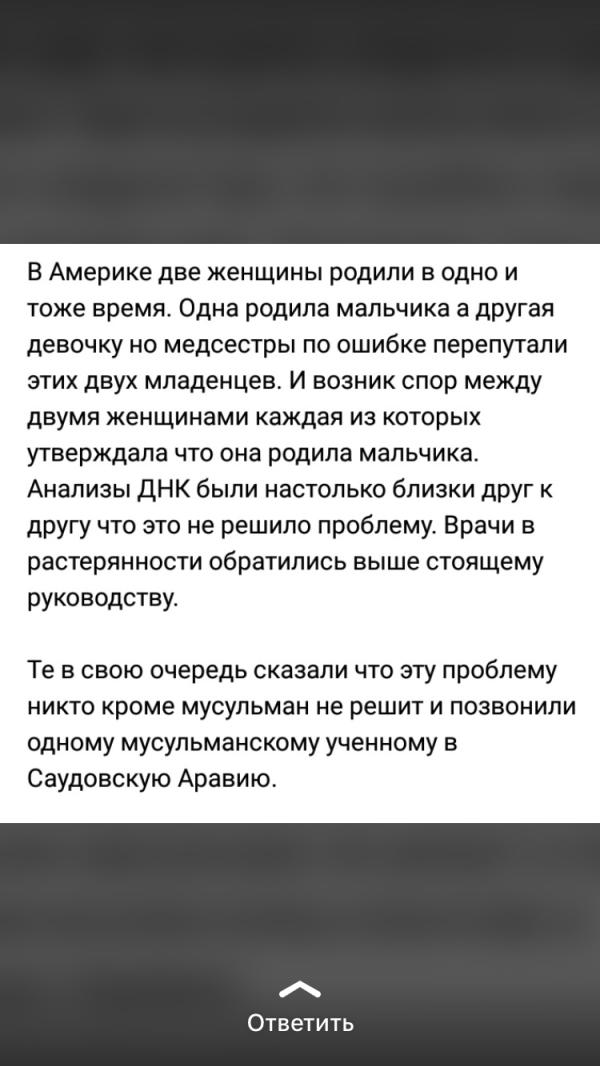 В Америке две женщины родили в одно и тоже время. Одна родила мальчика а другая девочку но медсестры по ошибке перепутали этих двух младенцев. И возник спор между двумя женщинами каждая из которых утверждала что она родила мальчика. Анализы ДНК были настолько близки друг к другу что это не решило проблему. Врачи в растерянности обратились выше стоящему руководству.

Те в свою очередь сказали что эту проблему никто кроме мусульман не решит и позвонили одному мусульманскому ученному в Саудовскую Аравию.

Ответить